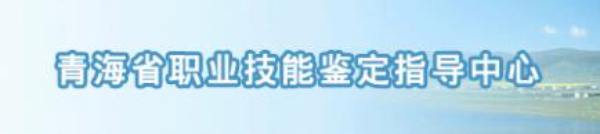 青海省职业技能鉴定指导中心